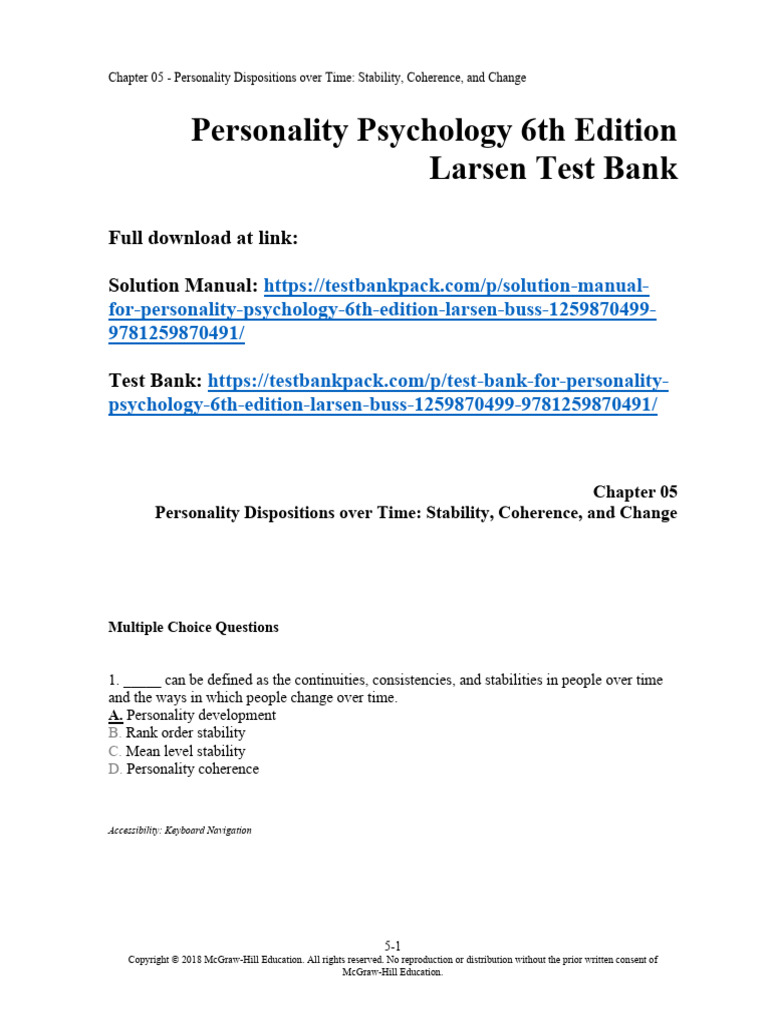 Chapter 05 - Personality Dispositions over Time: Stability, Coherence, and Change

Personality Psychology 6th Edition Larsen Test Bank

Full download at link:

Solution Manual: https://testbankpack.com/p/solution-manual-for-personality-psychology-6th-edition-larsen-buss-1259870499-9781259870491/

Test Bank: https://testbankpack.com/p/test-bank-for-personality-psychology-6th-edition-larsen-buss-1259870499-9781259870491/

Chapter 05
Personality Dispositions over Time: Stability, Coherence, and Change

Multiple Choice Questions

1. _____ can be defined as the continuities, consistencies, and stabilities in people over time and the ways in which people change over time.
A. Personality development
B. Rank order stability
C. Mean level stability
D. Personality coherence

Accessibility: Keyboard Navigation

5-1
Copyright © 2018 McGraw-Hill Education. All rights reserved. No reproduction or distribution without the prior written consent of McGraw-Hill Education.